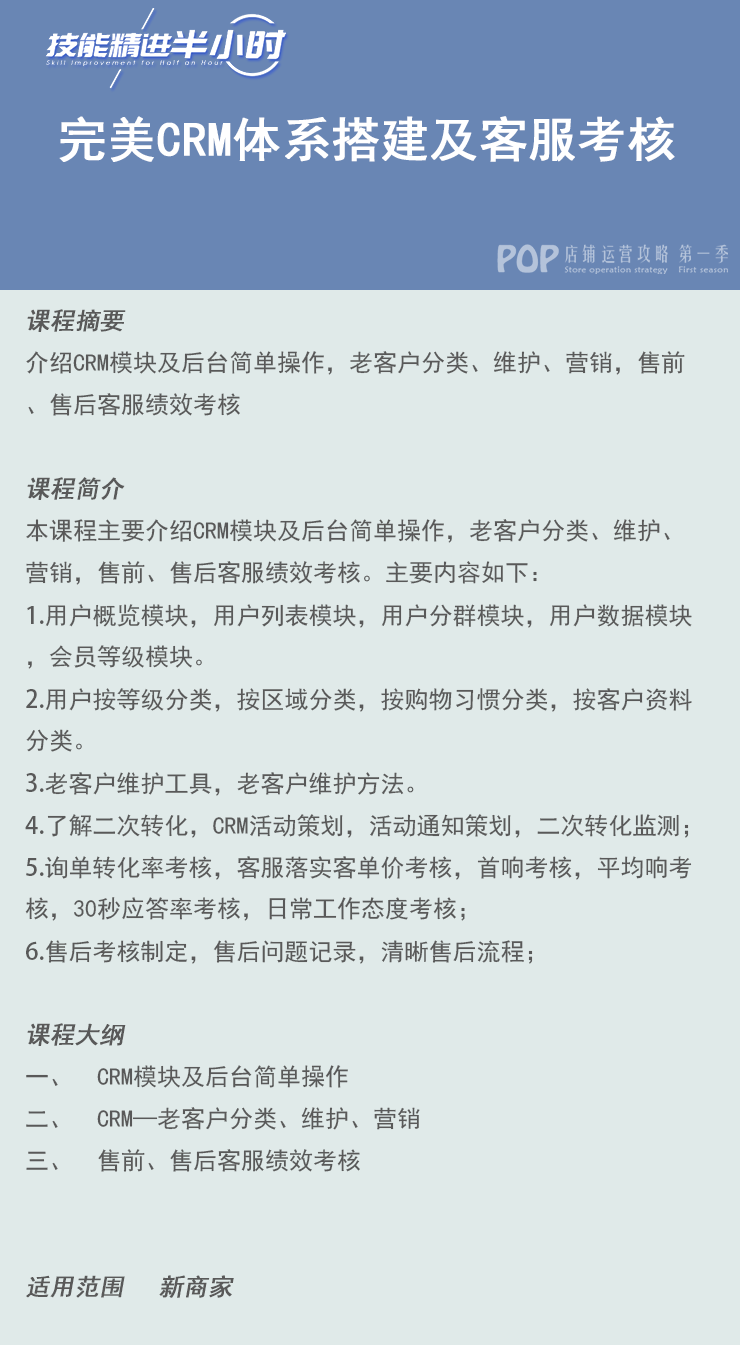 技能精进半小时
Skill Improvement for Half an Hour

完美CRM体系搭建及客服考核

POP 店铺运营攻略 第一季
Store operation strategy First season

课程摘要
介绍CRM模块及后台简单操作，老客户分类、维护、营销，售前、售后客服绩效考核

课程简介
本课程主要介绍CRM模块及后台简单操作，老客户分类、维护、营销，售前、售后客服绩效考核。主要内容如下：
1.用户概览模块，用户列表模块，用户分群模块，用户数据模块，会员等级模块。
2.用户按等级分类，按区域分类，按购物习惯分类，按客户资料分类。
3.老客户维护工具，老客户维护方法。
4.了解二次转化，CRM活动策划，活动通知策划，二次转化监测；
5.询单转化率考核，客服落实客单价考核，首响考核，平均响考核，30秒应答率考核，日常工作态度考核；
6.售后考核制定，售后问题记录，清晰售后流程；

课程大纲
一、 CRM模块及后台简单操作
二、 CRM—老客户分类、维护、营销
三、 售前、售后客服绩效考核

适用范围 新商家